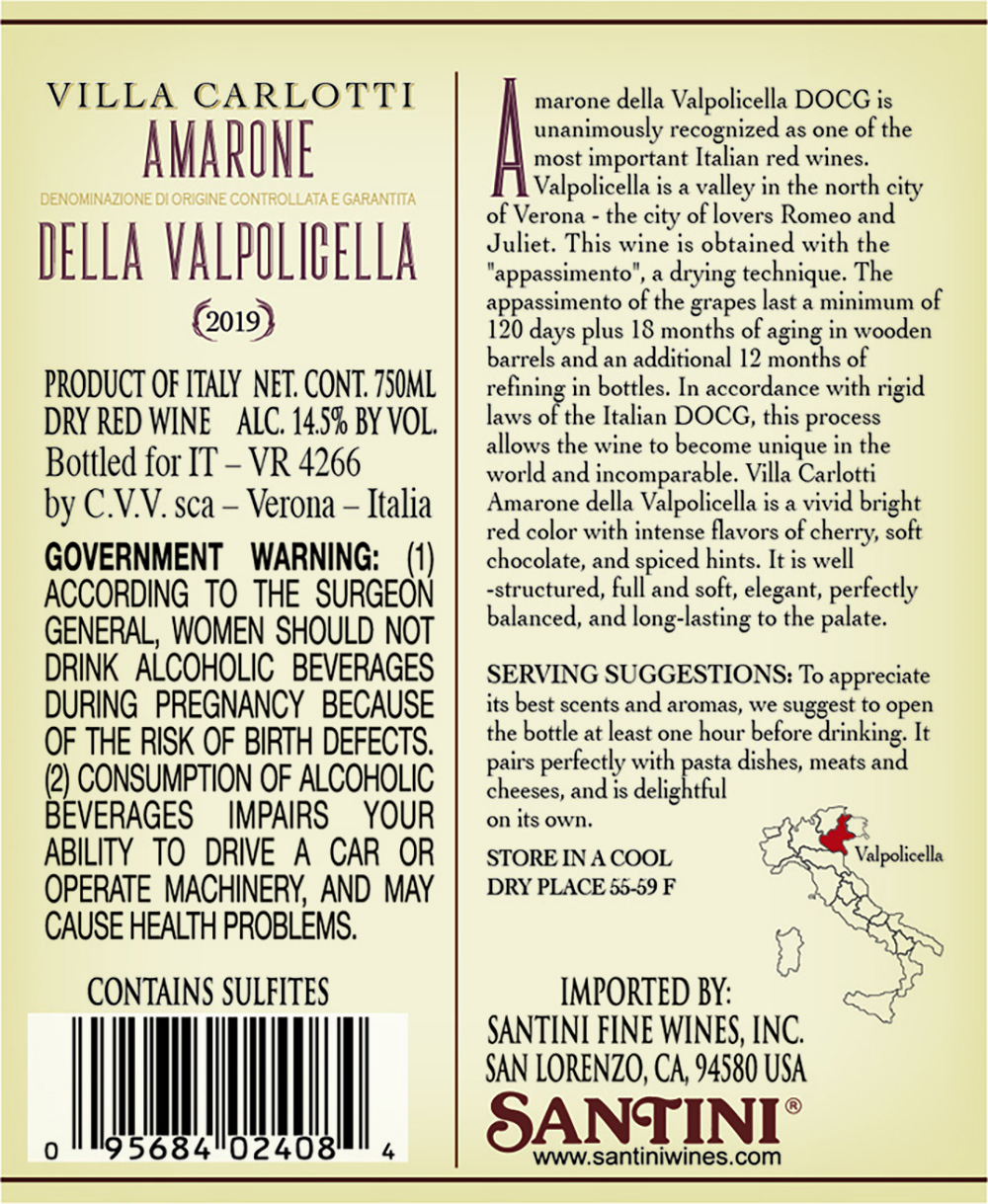 VILLA CARLOTTI
AMARONE
DENOMINAZIONE DI ORIGINE CONTROLLATA E GARANTITA
DELLA VALPOLICELLA
2019

PRODUCT OF ITALY NET. CONT. 750ML
DRY RED WINE ALC. 14.5% BY VOL.
Bottled for IT – VR 4266
by C.V.V. sca – Verona – Italia

GOVERNMENT WARNING: (1) ACCORDING TO THE SURGEON GENERAL, WOMEN SHOULD NOT DRINK ALCOHOLIC BEVERAGES DURING PREGNANCY BECAUSE OF THE RISK OF BIRTH DEFECTS. (2) CONSUMPTION OF ALCOHOLIC BEVERAGES IMPAIRS YOUR ABILITY TO DRIVE A CAR OR OPERATE MACHINERY, AND MAY CAUSE HEALTH PROBLEMS.

CONTAINS SULFITES

0 95684 02408 4

Amarone della Valpolicella DOCG is unanimously recognized as one of the most important Italian red wines. Valpolicella is a valley in the north city of Verona - the city of lovers Romeo and Juliet. This wine is obtained with the "appassimento", a drying technique. The appassimento of the grapes last a minimum of 120 days plus 18 months of aging in wooden barrels and an additional 12 months of refining in bottles. In accordance with rigid laws of the Italian DOCG, this process allows the wine to become unique in the world and incomparable. Villa Carlotti Amarone della Valpolicella is a vivid bright red color with intense flavors of cherry, soft chocolate, and spiced hints. It is well -structured, full and soft, elegant, perfectly balanced, and long-lasting to the palate.

SERVING SUGGESTIONS: To appreciate its best scents and aromas, we suggest to open the bottle at least one hour before drinking. It pairs perfectly with pasta dishes, meats and cheeses, and is delightful on its own.

STORE IN A COOL
DRY PLACE 55-59 F

Valpolicella

IMPORTED BY:
SANTINI FINE WINES, INC.
SAN LORENZO, CA, 94580 USA
SANTINI®
www.santiniwines.com